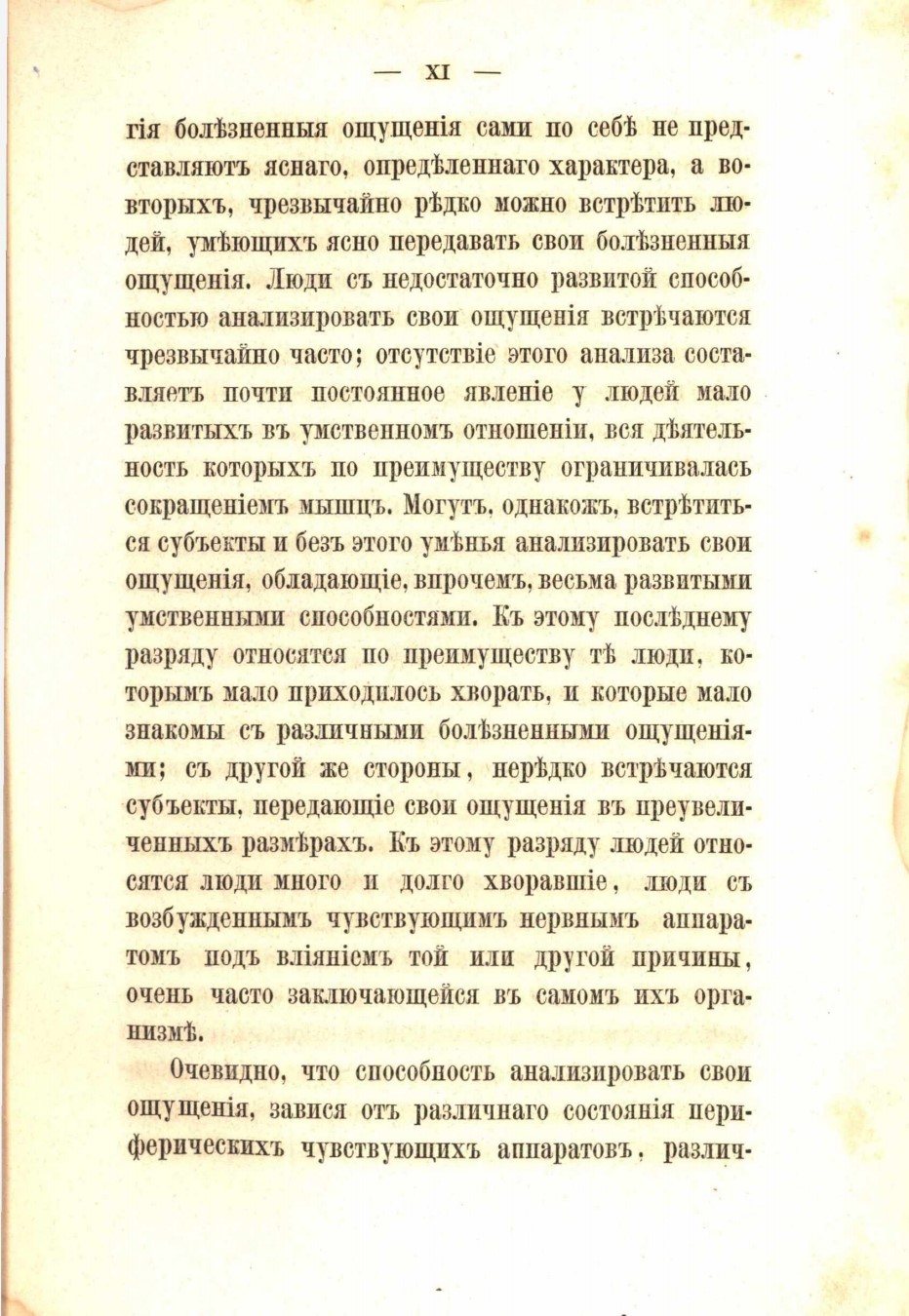 — XI —

гія болѣзненныя ощущенія сами по себѣ не представляютъ яснаго, опредѣленнаго характера, а вовторыхъ, чрезвычайно рѣдко можно встрѣтить людей, умѣющихъ ясно передавать свои болѣзненныя ощущенія. Люди съ недостаточно развитой способностью анализировать свои ощущенія встрѣчаются чрезвычайно часто; отсутствіе этого анализа составляетъ почти постоянное явленіе у людей мало развитыхъ въ умственномъ отношеніи, вся дѣятельность которыхъ по преимуществу ограничивалась сокращеніемъ мышцъ. Могутъ, однакожъ, встрѣтиться субъекты и безъ этого умѣнья анализировать свои ощущенія, обладающіе, впрочемъ, весьма развитыми умственными способностями. Къ этому послѣднему разряду относятся по преимуществу тѣ люди, которымъ мало приходилось хворать, и которые мало знакомы съ различными болѣзненными ощущеніями; съ другой же стороны, нерѣдко встрѣчаются субъекты, передающіе свои ощущенія въ преувеличенныхъ размѣрахъ. Къ этому разряду людей относятся люди много и долго хворавшіе, люди съ возбужденнымъ чувствующимъ нервнымъ аппаратомъ подъ вліяніемъ той или другой причины, очень часто заключающейся въ самомъ ихъ организмѣ.

Очевидно, что способность анализировать свои ощущенія, завися отъ различнаго состоянія периферическихъ чувствующихъ аппаратовъ, различ-